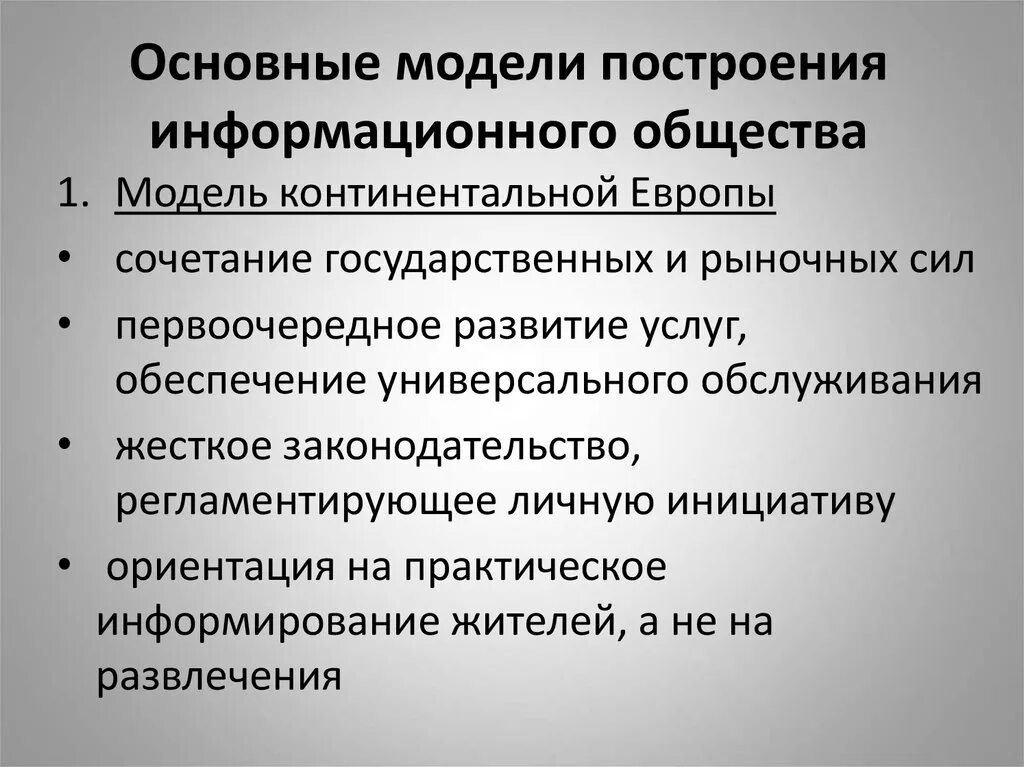 Основные модели построения информационного общества

1. Модель континентальной Европы
• сочетание государственных и рыночных сил
• первоочередное развитие услуг, обеспечение универсального обслуживания
• жесткое законодательство, регламентирующее личную инициативу
• ориентация на практическое информирование жителей, а не на развлечения